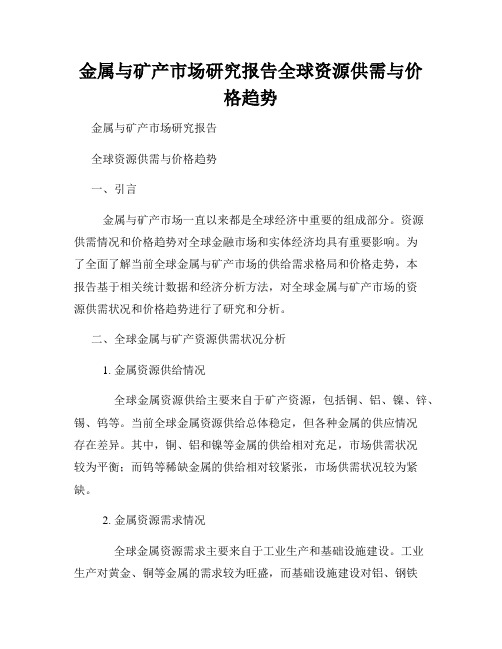 金属与矿产市场研究报告全球资源供需与价格趋势

金属与矿产市场研究报告

全球资源供需与价格趋势

一、引言

金属与矿产市场一直以来都是全球经济中重要的组成部分。资源供需情况和价格趋势对全球金融市场和实体经济均具有重要影响。为了全面了解当前全球金属与矿产市场的供给需求格局和价格走势，本报告基于相关统计数据和经济分析方法，对全球金属与矿产市场的资源供需状况和价格趋势进行了研究和分析。

二、全球金属与矿产资源供需状况分析

1. 金属资源供给情况

全球金属资源供给主要来自于矿产资源，包括铜、铝、镍、锌、锡、钨等。当前全球金属资源供给总体稳定，但各种金属的供应情况存在差异。其中，铜、铝和镍等金属的供给相对充足，市场供需状况较为平衡；而钨等稀缺金属的供给相对较紧张，市场供需状况较为紧缺。

2. 金属资源需求情况

全球金属资源需求主要来自于工业生产和基础设施建设。工业生产对黄金、铜等金属的需求较为旺盛，而基础设施建设对铝、钢铁